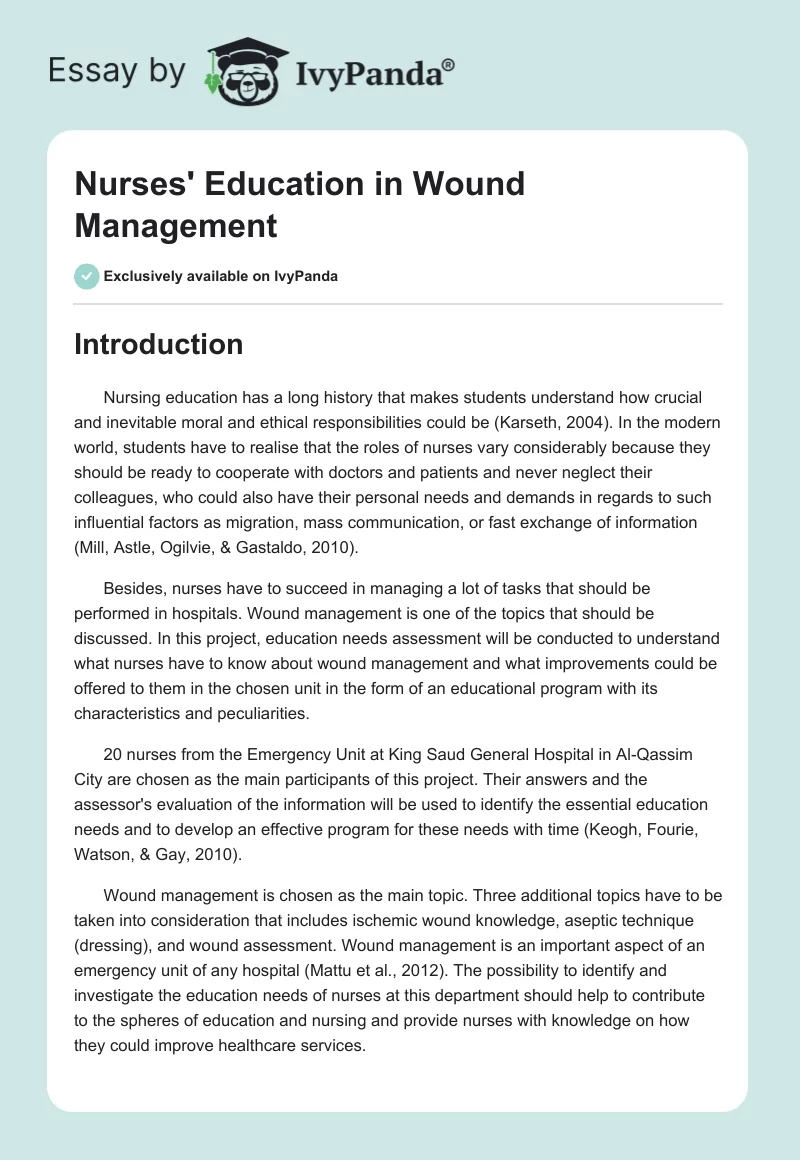 Essay by IvyPanda®

Nurses' Education in Wound Management

Exclusively available on IvyPanda

Introduction

Nursing education has a long history that makes students understand how crucial and inevitable moral and ethical responsibilities could be (Karseth, 2004). In the modern world, students have to realise that the roles of nurses vary considerably because they should be ready to cooperate with doctors and patients and never neglect their colleagues, who could also have their personal needs and demands in regards to such influential factors as migration, mass communication, or fast exchange of information (Mill, Astle, Ogilvie, & Gastaldo, 2010).

Besides, nurses have to succeed in managing a lot of tasks that should be performed in hospitals. Wound management is one of the topics that should be discussed. In this project, education needs assessment will be conducted to understand what nurses have to know about wound management and what improvements could be offered to them in the chosen unit in the form of an educational program with its characteristics and peculiarities.

20 nurses from the Emergency Unit at King Saud General Hospital in Al-Qassim City are chosen as the main participants of this project. Their answers and the assessor's evaluation of the information will be used to identify the essential education needs and to develop an effective program for these needs with time (Keogh, Fourie, Watson, & Gay, 2010).

Wound management is chosen as the main topic. Three additional topics have to be taken into consideration that includes ischemic wound knowledge, aseptic technique (dressing), and wound assessment. Wound management is an important aspect of an emergency unit of any hospital (Mattu et al., 2012). The possibility to identify and investigate the education needs of nurses at this department should help to contribute to the spheres of education and nursing and provide nurses with knowledge on how they could improve healthcare services.